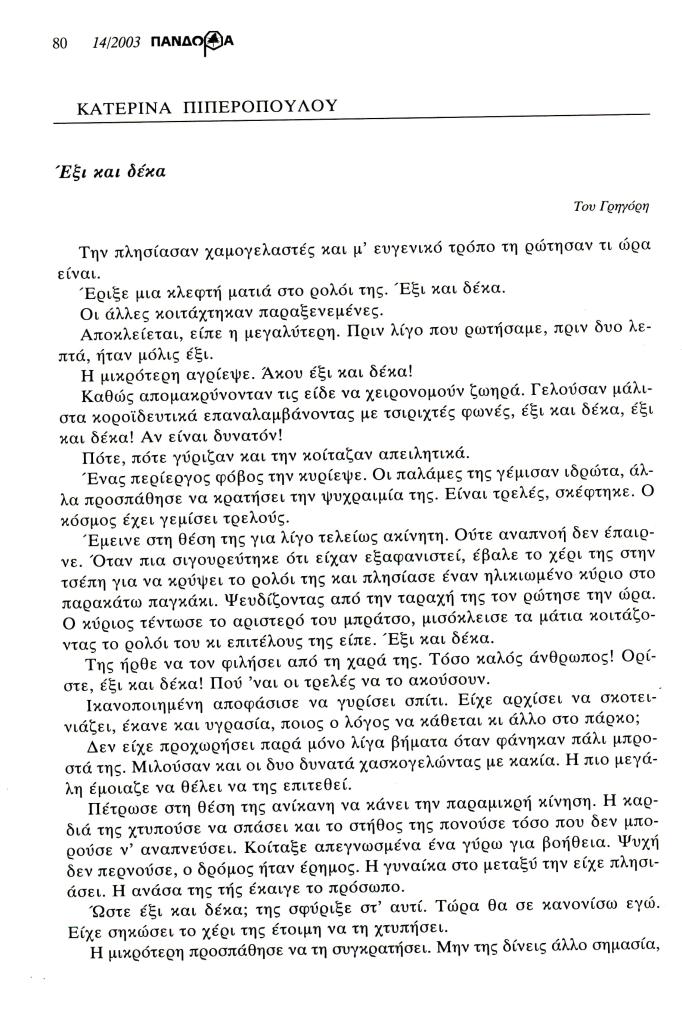 80 14/2003 ΠΑΝΔΩΡΑ

ΚΑΤΕΡΙΝΑ ΠΙΠΕΡΟΠΟΥΛΟΥ

Έξι και δέκα

Του Γρηγόρη

Την πλησίασαν χαμογελαστές και μ' ευγενικό τρόπο τη ρώτησαν τι ώρα είναι.

Έριξε μια κλεφτή ματιά στο ρολόι της. Έξι και δέκα.

Οι άλλες κοιτάχτηκαν παραξενεμένες.

Αποκλείεται, είπε η μεγαλύτερη. Πριν λίγο που ρωτήσαμε, πριν δυο λεπτά, ήταν μόλις έξι.

Η μικρότερη αγρίεψε. Άκου έξι και δέκα!

Καθώς απομακρύνονταν τις είδε να χειρονομούν ζωηρά. Γελούσαν μάλιστα κοροϊδευτικά επαναλαμβάνοντας με τσιριχτές φωνές, έξι και δέκα, έξι και δέκα! Αν είναι δυνατόν!

Πότε, πότε γύριζαν και την κοίταζαν απειλητικά.

Ένας περίεργος φόβος την κυρίεψε. Οι παλάμες της γέμισαν ιδρώτα, άλλα προσπάθησε να κρατήσει την ψυχραιμία της. Είναι τρελές, σκέφτηκε. Ο κόσμος έχει γεμίσει τρελούς.

Έμεινε στη θέση της για λίγο τελείως ακίνητη. Ούτε αναπνοή δεν έπαιρνε. Όταν πια σιγουρεύτηκε ότι είχαν εξαφανιστεί, έβαλε το χέρι της στην τσέπη για να κρύψει το ρολόι της και πλησίασε έναν ηλικιωμένο κύριο στο παρακάτω παγκάκι. Ψευδίζοντας από την ταραχή της τον ρώτησε την ώρα. Ο κύριος τέντωσε το αριστερό του μπράτσο, μισόκλεισε τα μάτια κοιτάζοντας το ρολόι του κι επιτέλους της είπε. Έξι και δέκα.

Της ήρθε να τον φιλήσει από τη χαρά της. Τόσο καλός άνθρωπος! Ορίστε, έξι και δέκα! Πού 'ναι οι τρελές να το ακούσουν.

Ικανοποιημένη αποφάσισε να γυρίσει σπίτι. Είχε αρχίσει να σκοτεινιάζει, έκανε και υγρασία, ποιος ο λόγος να κάθεται κι άλλο στο πάρκο;

Δεν είχε προχωρήσει παρά μόνο λίγα βήματα όταν φάνηκαν πάλι μπροστά της. Μιλούσαν και οι δυο δυνατά χασκογελώντας με κακία. Η πιο μεγάλη έμοιαζε να θέλει να της επιτεθεί.

Πέτρωσε στη θέση της ανίκανη να κάνει την παραμικρή κίνηση. Η καρδιά της χτυπούσε να σπάσει και το στήθος της πονούσε τόσο που δεν μπορούσε ν' αναπνεύσει. Κοίταξε απεγνωσμένα ένα γύρω για βοήθεια. Ψυχή δεν περνούσε, ο δρόμος ήταν έρημος. Η γυναίκα στο μεταξύ την είχε πλησιάσει. Η ανάσα της τής έκαιγε το πρόσωπο.

Ώστε έξι και δέκα; της σφύριξε στ' αυτί. Τώρα θα σε κανονίσω εγώ. Είχε σηκώσει το χέρι της έτοιμη να τη χτυπήσει.

Η μικρότερη προσπάθησε να τη συγκρατήσει. Μην της δίνεις άλλο σημασία,